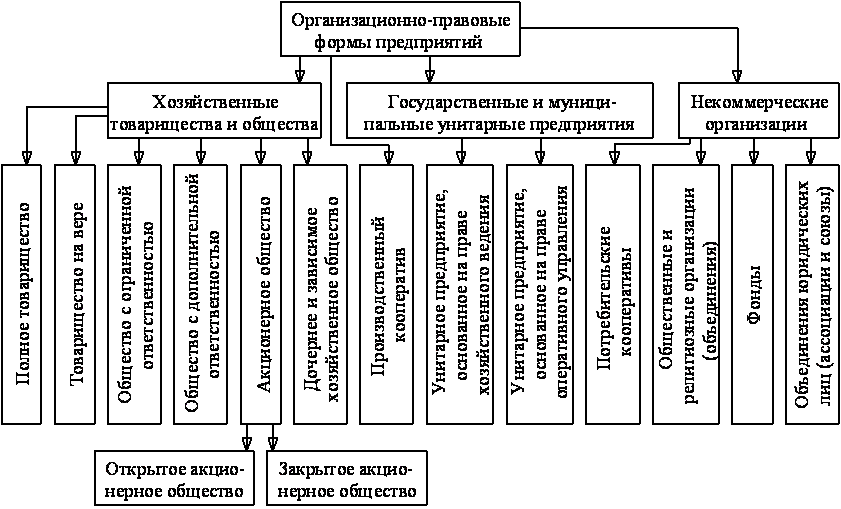 Организационно-правовые формы предприятий

Хозяйственные товарищества и общества

Государственные и муниципальные унитарные предприятия

Некоммерческие организации

Полное товарищество

Товарищество на вере

Общество с ограниченной ответственностью

Общество с дополнительной ответственностью

Акционерное общество

Дочернее и зависимое хозяйственное общество

Производственный кооператив

Унитарное предприятие, основанное на праве хозяйственного ведения

Унитарное предприятие, основанное на праве оперативного управления

Потребительские кооперативы

Общественные и религиозные организации (объединения)

Фонды

Объединения юридических лиц (ассоциации и союзы)

Открытое акционерное общество

Закрытое акционерное общество